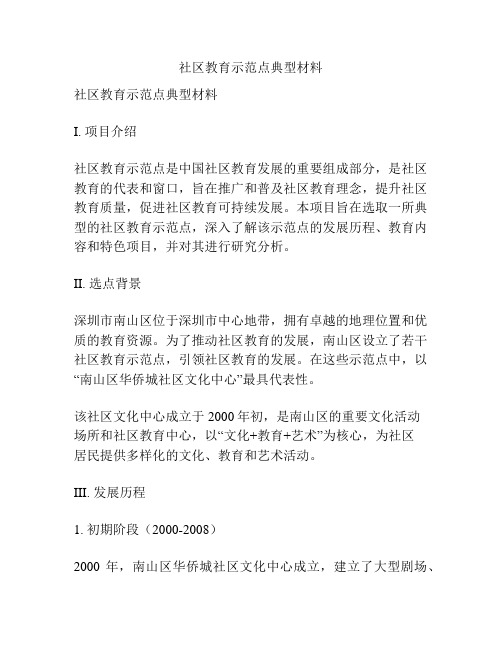 社区教育示范点典型材料

社区教育示范点典型材料

I. 项目介绍

社区教育示范点是中国社区教育发展的重要组成部分，是社区教育的代表和窗口，旨在推广和普及社区教育理念，提升社区教育质量，促进社区教育可持续发展。本项目旨在选取一所典型的社区教育示范点，深入了解该示范点的发展历程、教育内容和特色项目，并对其进行研究分析。

II. 选点背景

深圳市南山区位于深圳市中心地带，拥有卓越的地理位置和优质的教育资源。为了推动社区教育的发展，南山区设立了若干社区教育示范点，引领社区教育的发展。在这些示范点中，以“南山区华侨城社区文化中心”最具代表性。

该社区文化中心成立于 2000 年初，是南山区的重要文化活动场所和社区教育中心，以“文化+教育+艺术”为核心，为社区居民提供多样化的文化、教育和艺术活动。

III. 发展历程

1. 初期阶段（2000-2008）

2000 年，南山区华侨城社区文化中心成立，建立了大型剧场、